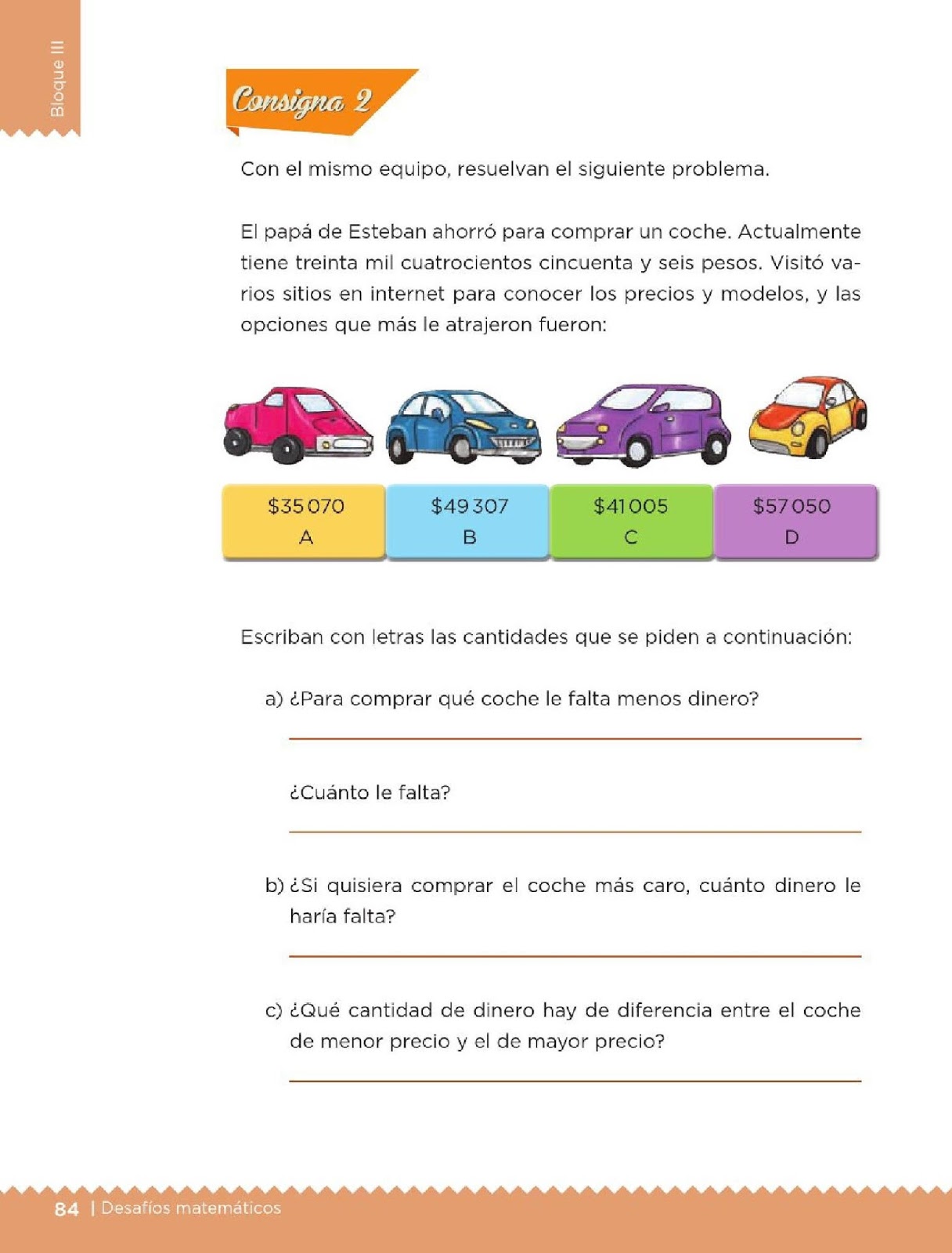 Bloque III

Consigna 2

Con el mismo equipo, resuelvan el siguiente problema.

El papá de Esteban ahorró para comprar un coche. Actualmente tiene treinta mil cuatrocientos cincuenta y seis pesos. Visitó varios sitios en internet para conocer los precios y modelos, y las opciones que más le atrajeron fueron:

| \$35 070 | \$49 307 | \$41 005 | \$57 050 |
|---|---|---|---|
| A | B | C | D |

Escriban con letras las cantidades que se piden a continuación:

a) ¿Para comprar qué coche le falta menos dinero?

¿Cuánto le falta?

b) ¿Si quisiera comprar el coche más caro, cuánto dinero le haría falta?

c) ¿Qué cantidad de dinero hay de diferencia entre el coche de menor precio y el de mayor precio?

84 | Desafíos matemáticos